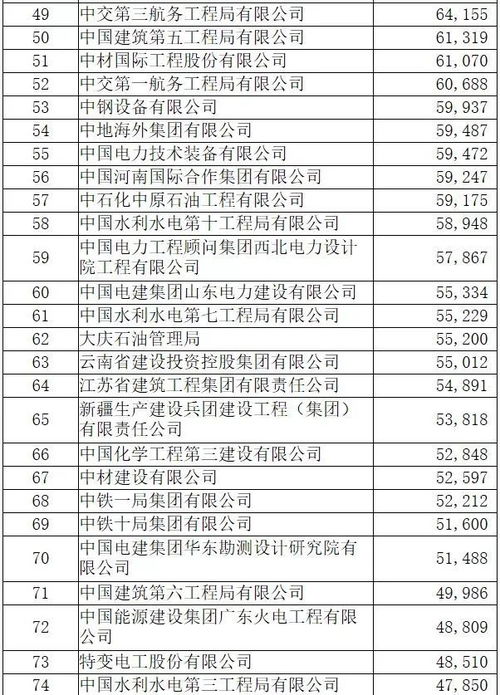 | 49 | 中交第三航务工程局有限公司 | 64,155 |
|---|---|---|
| 50 | 中国建筑第五工程局有限公司 | 61,319 |
| 51 | 中材国际工程股份有限公司 | 61,070 |
| 52 | 中交第一航务工程局有限公司 | 60,688 |
| 53 | 中钢设备有限公司 | 59,937 |
| 54 | 中地海外集团有限公司 | 59,487 |
| 55 | 中国电力技术装备有限公司 | 59,472 |
| 56 | 中国河南国际合作集团有限公司 | 59,247 |
| 57 | 中石化中原石油工程有限公司 | 59,175 |
| 58 | 中国水利水电第十工程局有限公司 | 58,948 |
| 59 | 中国电力工程顾问集团西北电力设计院工程有限公司 | 57,867 |
| 60 | 中国电建集团山东电力建设有限公司 | 55,334 |
| 61 | 中国水利水电第七工程局有限公司 | 55,229 |
| 62 | 大庆石油管理局 | 55,200 |
| 63 | 云南省建设投资控股集团有限公司 | 55,012 |
| 64 | 江苏省建筑工程集团有限责任公司 | 54,891 |
| 65 | 新疆生产建设兵团建设工程（集团）有限责任公司 | 53,818 |
| 66 | 中国化学工程第三建设有限公司 | 52,848 |
| 67 | 中材建设有限公司 | 52,597 |
| 68 | 中铁一局集团有限公司 | 52,212 |
| 69 | 中铁十局集团有限公司 | 51,600 |
| 70 | 中国电建集团华东勘测设计研究院有限公司 | 51,488 |
| 71 | 中国建筑第六工程局有限公司 | 49,986 |
| 72 | 中国能源建设集团广东火电工程有限公司 | 48,809 |
| 73 | 特变电工股份有限公司 | 48,510 |
| 74 | 中国水利水电第三工程局有限公司 | 47,850 |